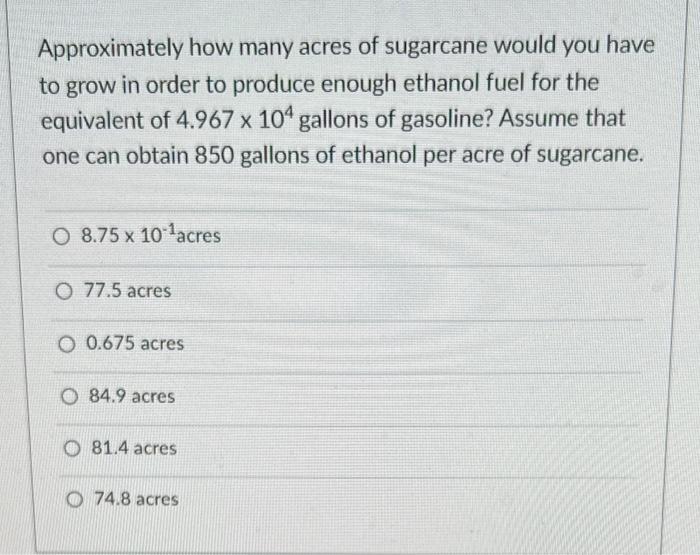 Approximately how many acres of sugarcane would you have to grow in order to produce enough ethanol fuel for the equivalent of $4.967 \times 10^4$ gallons of gasoline? Assume that one can obtain 850 gallons of ethanol per acre of sugarcane.

○ $8.75 \times 10^{-1}$acres

○ 77.5 acres

○ 0.675 acres

○ 84.9 acres

○ 81.4 acres

○ 74.8 acres